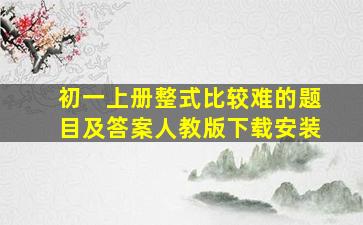 初一上册整式比较难的题目及答案人教版下载安装